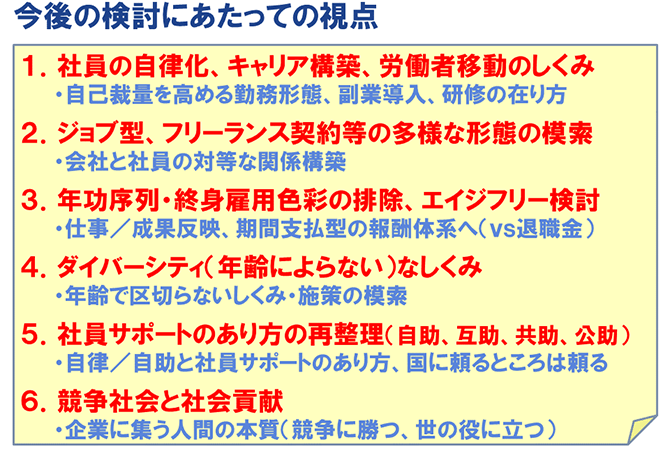 今後の検討にあたっての視点

1. 社員の自律化、キャリア構築、労働者移動のしくみ
・自己裁量を高める勤務形態、副業導入、研修の在り方

2. ジョブ型、フリーランス契約等の多様な形態の模索
・会社と社員の対等な関係構築

3. 年功序列・終身雇用色彩の排除、エイジフリー検討
・仕事／成果反映、期間支払型の報酬体系へ（vs退職金）

4. ダイバーシティ（年齢によらない）なしくみ
・年齢で区切らないしくみ・施策の模索

5. 社員サポートのあり方の再整理（自助、互助、共助、公助）
・自律／自助と社員サポートのあり方、国に頼るところは頼る

6. 競争社会と社会貢献
・企業に集う人間の本質（競争に勝つ、世の役に立つ）